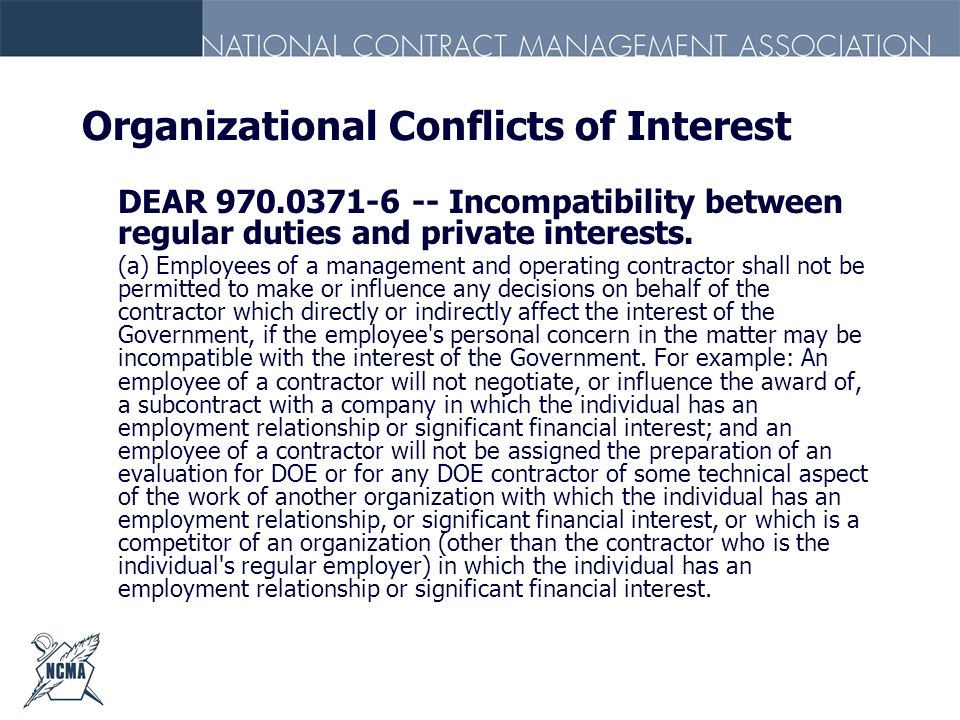 NATIONAL CONTRACT MANAGEMENT ASSOCIATION

Organizational Conflicts of Interest

DEAR 970.0371-6 -- Incompatibility between regular duties and private interests.

(a) Employees of a management and operating contractor shall not be permitted to make or influence any decisions on behalf of the contractor which directly or indirectly affect the interest of the Government, if the employee's personal concern in the matter may be incompatible with the interest of the Government. For example: An employee of a contractor will not negotiate, or influence the award of, a subcontract with a company in which the individual has an employment relationship or significant financial interest; and an employee of a contractor will not be assigned the preparation of an evaluation for DOE or for any DOE contractor of some technical aspect of the work of another organization with which the individual has an employment relationship, or significant financial interest, or which is a competitor of an organization (other than the contractor who is the individual's regular employer) in which the individual has an employment relationship or significant financial interest.

NCMA